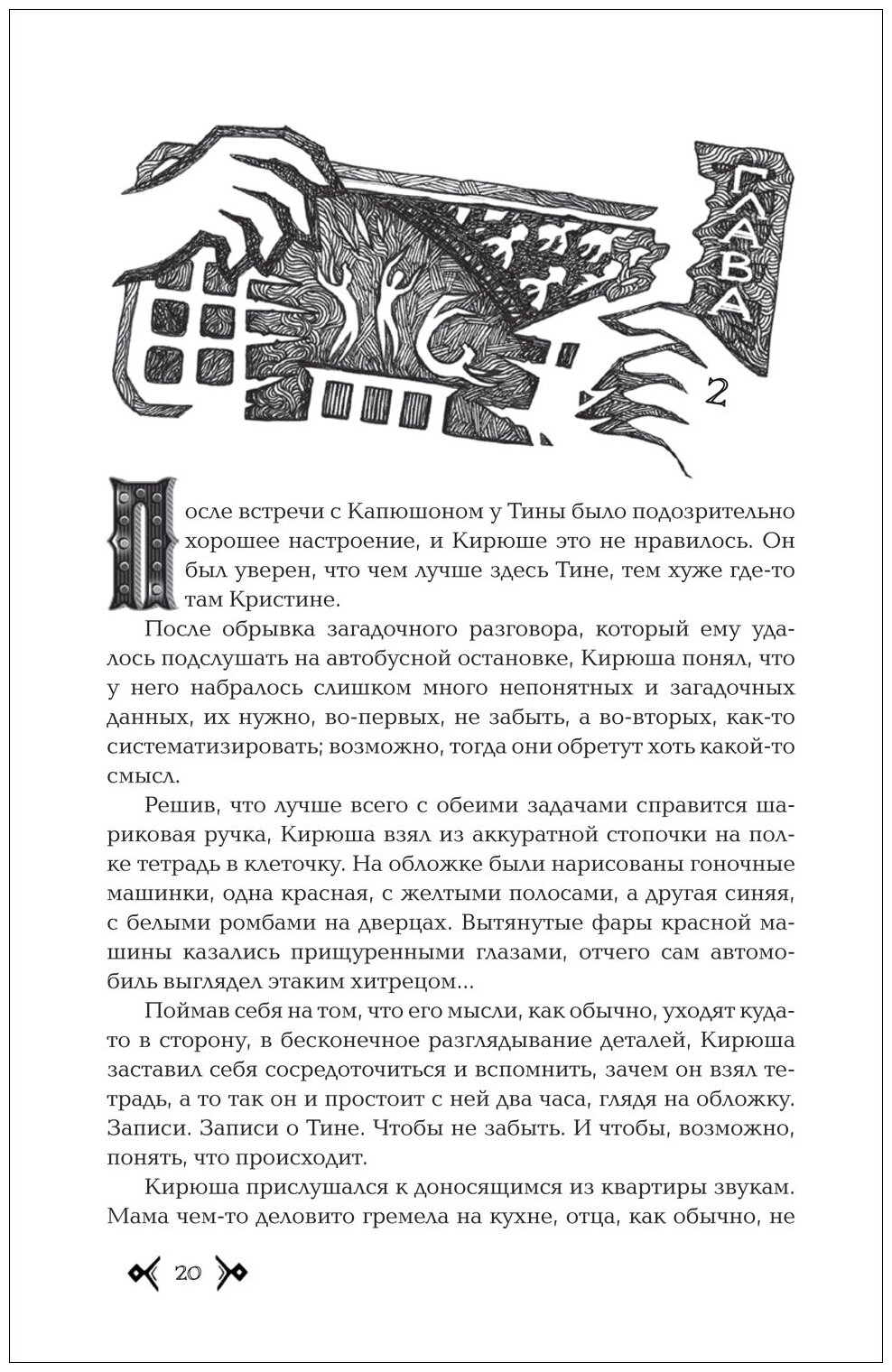 ГЛАВА 2

После встречи с Капюшоном у Тины было подозрительно хорошее настроение, и Кирюше это не нравилось. Он был уверен, что чем лучше здесь Тине, тем хуже где-то там Кристине.

После обрывка загадочного разговора, который ему удалось подслушать на автобусной остановке, Кирюша понял, что у него набралось слишком много непонятных и загадочных данных, их нужно, во-первых, не забыть, а во-вторых, как-то систематизировать; возможно, тогда они обретут хоть какой-то смысл.

Решив, что лучше всего с обеими задачами справится шариковая ручка, Кирюша взял из аккуратной стопочки на полке тетрадь в клеточку. На обложке были нарисованы гоночные машинки, одна красная, с желтыми полосами, а другая синяя, с белыми ромбами на дверцах. Вытянутые фары красной машины казались прищуренными глазами, отчего сам автомобиль выглядел этаким хитрецом...

Поймав себя на том, что его мысли, как обычно, уходят куда-то в сторону, в бесконечное разглядывание деталей, Кирюша заставил себя сосредоточиться и вспомнить, зачем он взял тетрадь, а то так он и простоит с ней два часа, глядя на обложку. Записи. Записи о Тине. Чтобы не забыть. И чтобы, возможно, понять, что происходит.

Кирюша прислушался к доносящимся из квартиры звукам. Мама чем-то деловито гремела на кухне, отца, как обычно, не

20